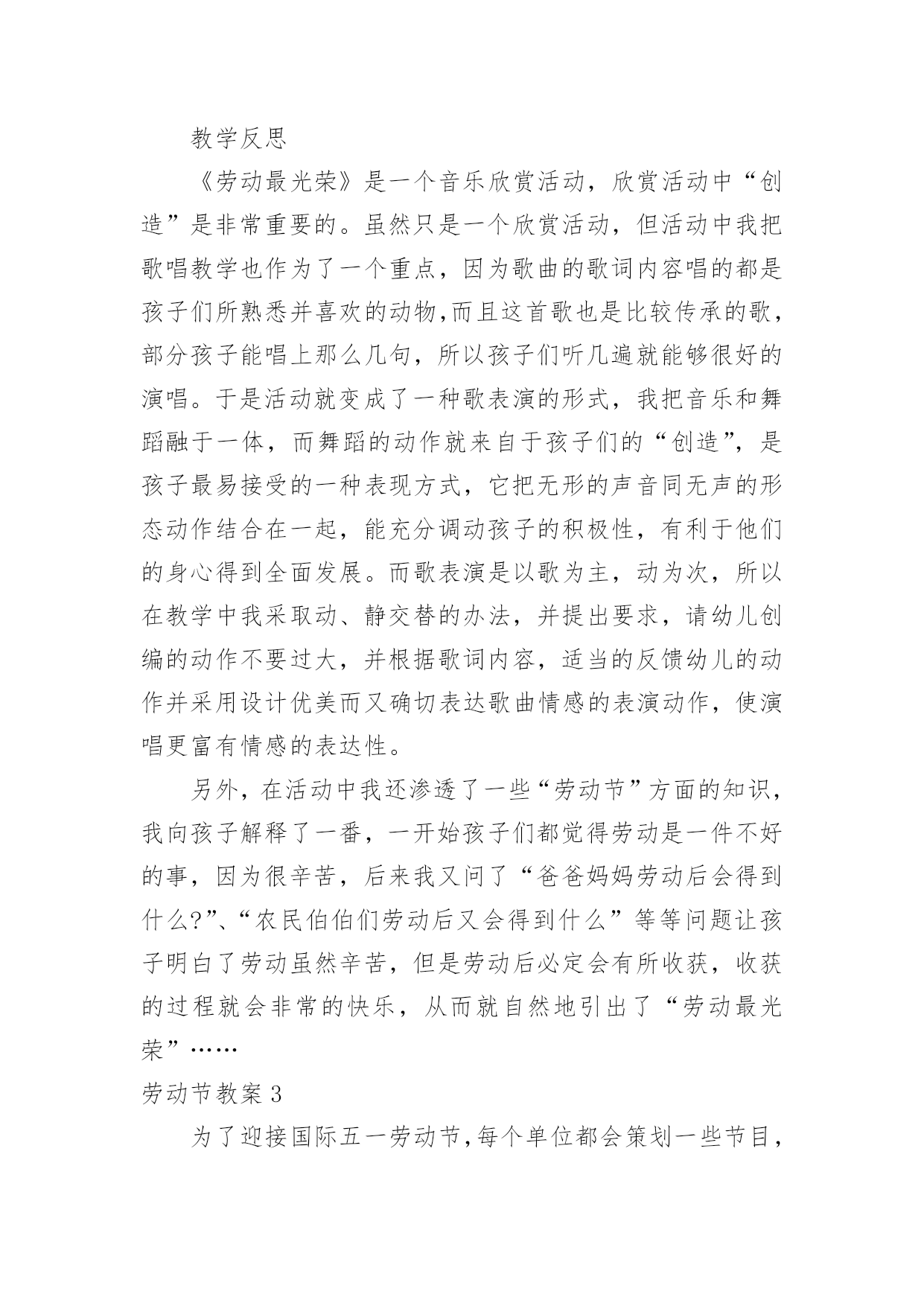 教学反思

《劳动最光荣》是一个音乐欣赏活动，欣赏活动中“创造”是非常重要的。虽然只是一个欣赏活动，但活动中我把歌唱教学也作为了一个重点，因为歌曲的歌词内容唱的都是孩子们所熟悉并喜欢的动物,而且这首歌也是比较传承的歌，部分孩子能唱上那么几句，所以孩子们听几遍就能够很好的演唱。于是活动就变成了一种歌表演的形式，我把音乐和舞蹈融于一体，而舞蹈的动作就来自于孩子们的“创造”，是孩子最易接受的一种表现方式，它把无形的声音同无声的形态动作结合在一起，能充分调动孩子的积极性，有利于他们的身心得到全面发展。而歌表演是以歌为主，动为次，所以在教学中我采取动、静交替的办法，并提出要求，请幼儿创编的动作不要过大，并根据歌词内容，适当的反馈幼儿的动作并采用设计优美而又确切表达歌曲情感的表演动作，使演唱更富有情感的表达性。

另外，在活动中我还渗透了一些“劳动节”方面的知识，我向孩子解释了一番，一开始孩子们都觉得劳动是一件不好的事，因为很辛苦，后来我又问了“爸爸妈妈劳动后会得到什么?”、“农民伯伯们劳动后又会得到什么”等等问题让孩子明白了劳动虽然辛苦，但是劳动后必定会有所收获，收获的过程就会非常的快乐，从而就自然地引出了“劳动最光荣”……

劳动节教案3

为了迎接国际五一劳动节,每个单位都会策划一些节目,